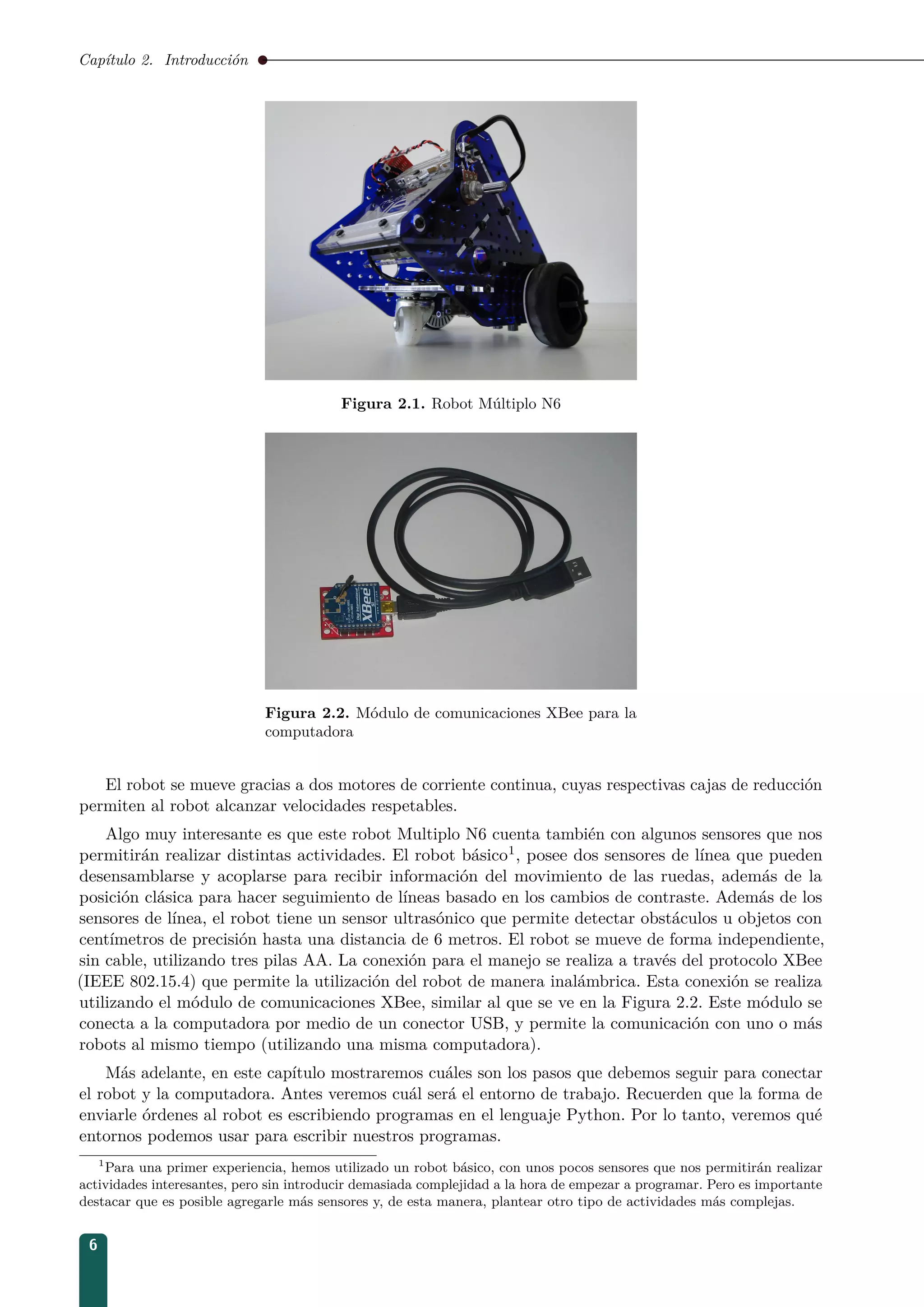 Capítulo 2. Introducción

Figura 2.1. Robot Múltiplo N6

XBee

Figura 2.2. Módulo de comunicaciones XBee para la computadora

El robot se mueve gracias a dos motores de corriente continua, cuyas respectivas cajas de reducción permiten al robot alcanzar velocidades respetables.

Algo muy interesante es que este robot Multiplo N6 cuenta también con algunos sensores que nos permitirán realizar distintas actividades. El robot básico$^1$, posee dos sensores de línea que pueden desensamblarse y acoplarse para recibir información del movimiento de las ruedas, además de la posición clásica para hacer seguimiento de líneas basado en los cambios de contraste. Además de los sensores de línea, el robot tiene un sensor ultrasónico que permite detectar obstáculos u objetos con centímetros de precisión hasta una distancia de 6 metros. El robot se mueve de forma independiente, sin cable, utilizando tres pilas AA. La conexión para el manejo se realiza a través del protocolo XBee (IEEE 802.15.4) que permite la utilización del robot de manera inalámbrica. Esta conexión se realiza utilizando el módulo de comunicaciones XBee, similar al que se ve en la Figura 2.2. Este módulo se conecta a la computadora por medio de un conector USB, y permite la comunicación con uno o más robots al mismo tiempo (utilizando una misma computadora).

Más adelante, en este capítulo mostraremos cuáles son los pasos que debemos seguir para conectar el robot y la computadora. Antes veremos cuál será el entorno de trabajo. Recuerden que la forma de enviarle órdenes al robot es escribiendo programas en el lenguaje Python. Por lo tanto, veremos qué entornos podemos usar para escribir nuestros programas.

$^1$Para una primer experiencia, hemos utilizado un robot básico, con unos pocos sensores que nos permitirán realizar actividades interesantes, pero sin introducir demasiada complejidad a la hora de empezar a programar. Pero es importante destacar que es posible agregarle más sensores y, de esta manera, plantear otro tipo de actividades más complejas.

6